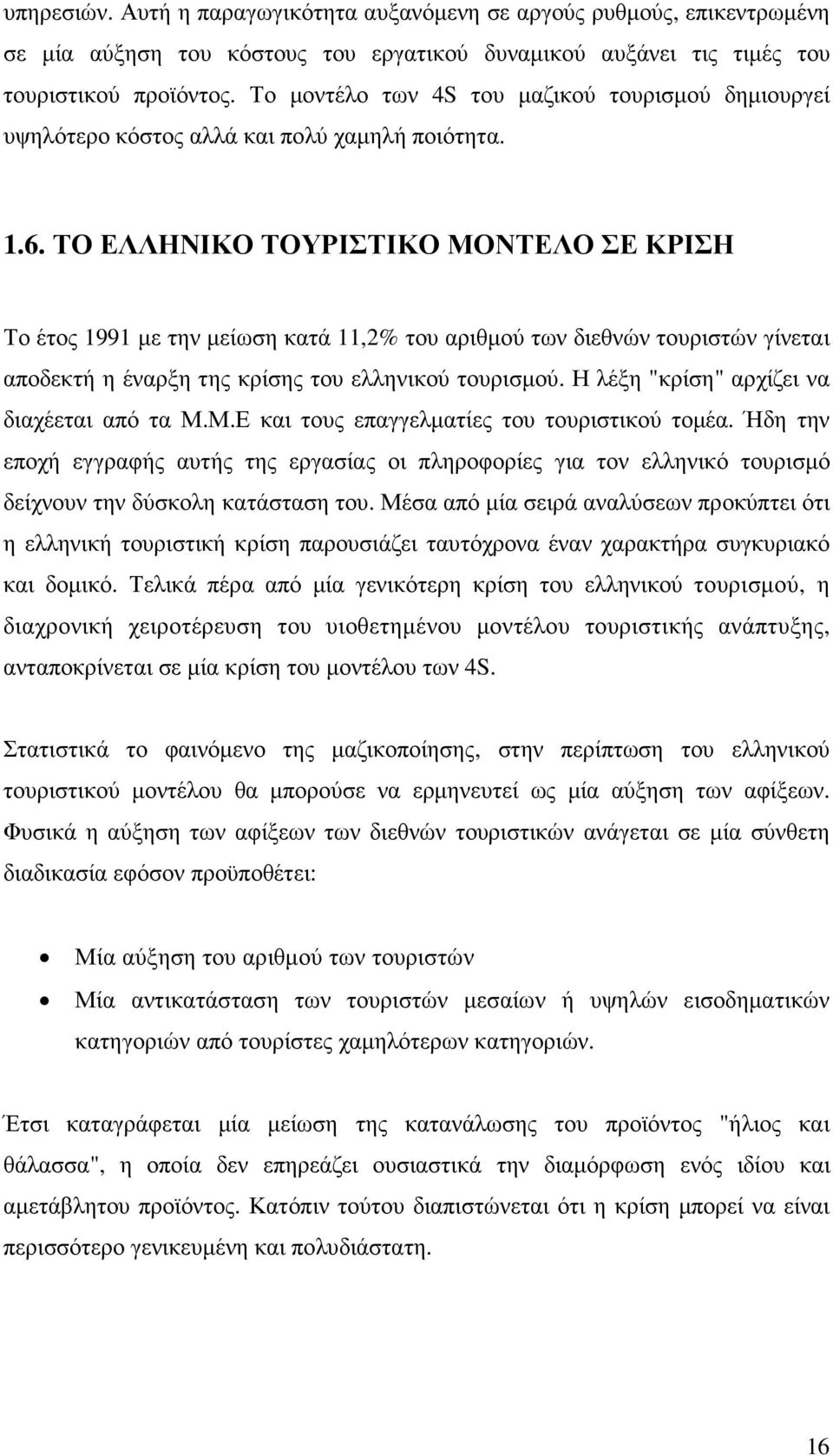 υπηρεσιών. Αυτή η παραγωγικότητα αυξανόμενη σε αργούς ρυθμούς, επικεντρωμένη σε μία αύξηση του κόστους του εργατικού δυναμικού αυξάνει τις τιμές του τουριστικού προϊόντος. Το μοντέλο των 4S του μαζικού τουρισμού δημιουργεί υψηλότερο κόστος αλλά και πολύ χαμηλή ποιότητα.

1.6. ΤΟ ΕΛΛΗΝΙΚΟ ΤΟΥΡΙΣΤΙΚΟ ΜΟΝΤΕΛΟ ΣΕ ΚΡΙΣΗ

Το έτος 1991 με την μείωση κατά 11,2% του αριθμού των διεθνών τουριστών γίνεται αποδεκτή η έναρξη της κρίσης του ελληνικού τουρισμού. Η λέξη "κρίση" αρχίζει να διαχέεται από τα Μ.Μ.Ε και τους επαγγελματίες του τουριστικού τομέα. Ήδη την εποχή εγγραφής αυτής της εργασίας οι πληροφορίες για τον ελληνικό τουρισμό δείχνουν την δύσκολη κατάσταση του. Μέσα από μία σειρά αναλύσεων προκύπτει ότι η ελληνική τουριστική κρίση παρουσιάζει ταυτόχρονα έναν χαρακτήρα συγκυριακό και δομικό. Τελικά πέρα από μία γενικότερη κρίση του ελληνικού τουρισμού, η διαχρονική χειροτέρευση του υιοθετημένου μοντέλου τουριστικής ανάπτυξης, ανταποκρίνεται σε μία κρίση του μοντέλου των 4S.

Στατιστικά το φαινόμενο της μαζικοποίησης, στην περίπτωση του ελληνικού τουριστικού μοντέλου θα μπορούσε να ερμηνευτεί ως μία αύξηση των αφίξεων. Φυσικά η αύξηση των αφίξεων των διεθνών τουριστικών ανάγεται σε μία σύνθετη διαδικασία εφόσον προϋποθέτει:

• Μία αύξηση του αριθμού των τουριστών
• Μία αντικατάσταση των τουριστών μεσαίων ή υψηλών εισοδηματικών κατηγοριών από τουρίστες χαμηλότερων κατηγοριών.

Έτσι καταγράφεται μία μείωση της κατανάλωσης του προϊόντος "ήλιος και θάλασσα", η οποία δεν επηρεάζει ουσιαστικά την διαμόρφωση ενός ιδίου και αμετάβλητου προϊόντος. Κατόπιν τούτου διαπιστώνεται ότι η κρίση μπορεί να είναι περισσότερο γενικευμένη και πολυδιάστατη.

16